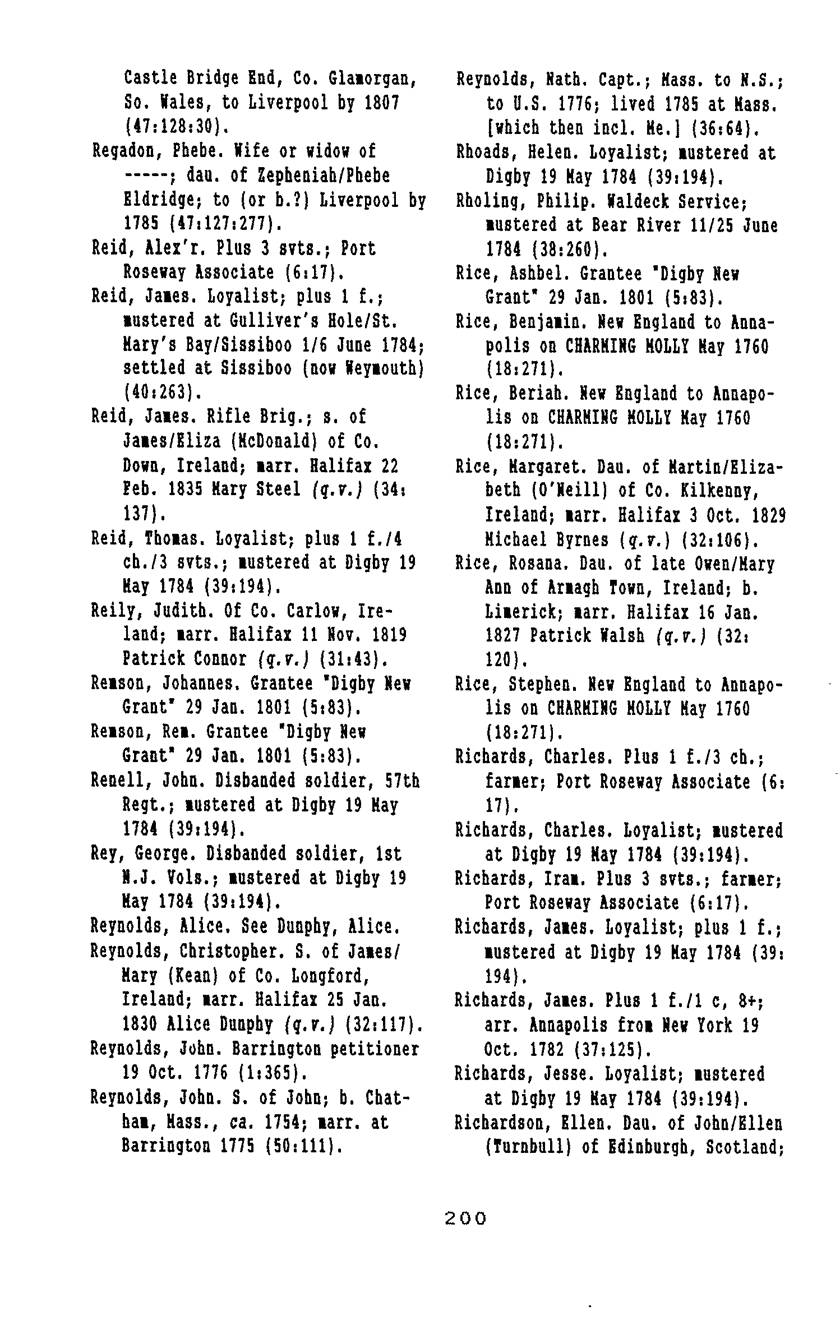 Castle Bridge End, Co. Glamorgan, So. Wales, to Liverpool by 1807 (47:128:30).

Regadon, Phebe. Wife or widow of -----; dau. of Zepheniah/Phebe Eldridge; to (or b.?) Liverpool by 1785 (47:127:277).

Reid, Alex'r. Plus 3 svts.; Port Roseway Associate (6:17).

Reid, James. Loyalist; plus 1 f.; mustered at Gulliver's Hole/St. Mary's Bay/Sissiboo 1/6 June 1784; settled at Sissiboo (now Weymouth) (40:263).

Reid, James. Rifle Brig.; s. of James/Eliza (McDonald) of Co. Down, Ireland; marr. Halifax 22 Feb. 1835 Mary Steel (q.v.) (34:137).

Reid, Thomas. Loyalist; plus 1 f./4 ch./3 svts.; mustered at Digby 19 May 1784 (39:194).

Reily, Judith. Of Co. Carlow, Ireland; marr. Halifax 11 Nov. 1819 Patrick Connor (q.v.) (31:43).

Remson, Johannes. Grantee "Digby New Grant" 29 Jan. 1801 (5:83).

Remson, Rem. Grantee "Digby New Grant" 29 Jan. 1801 (5:83).

Renell, John. Disbanded soldier, 57th Regt.; mustered at Digby 19 May 1784 (39:194).

Rey, George. Disbanded soldier, 1st N.J. Vols.; mustered at Digby 19 May 1784 (39:194).

Reynolds, Alice. See Dunphy, Alice.

Reynolds, Christopher. S. of James/Mary (Kean) of Co. Longford, Ireland; marr. Halifax 25 Jan. 1830 Alice Dunphy (q.v.) (32:117).

Reynolds, John. Barrington petitioner 19 Oct. 1776 (1:365).

Reynolds, John. S. of John; b. Chatham, Mass., ca. 1754; marr. at Barrington 1775 (50:111).

Reynolds, Nath. Capt.; Mass. to N.S.; to U.S. 1776; lived 1785 at Mass. [which then incl. Me.] (36:64).

Rhoads, Helen. Loyalist; mustered at Digby 19 May 1784 (39:194).

Rholing, Philip. Waldeck Service; mustered at Bear River 11/25 June 1784 (38:260).

Rice, Ashbel. Grantee "Digby New Grant" 29 Jan. 1801 (5:83).

Rice, Benjamin. New England to Annapolis on CHARMING MOLLY May 1760 (18:271).

Rice, Beriah. New England to Annapolis on CHARMING MOLLY May 1760 (18:271).

Rice, Margaret. Dau. of Martin/Elizabeth (O'Neill) of Co. Kilkenny, Ireland; marr. Halifax 3 Oct. 1829 Michael Byrnes (q.v.) (32:106).

Rice, Rosana. Dau. of late Owen/Mary Ann of Armagh Town, Ireland; b. Limerick; marr. Halifax 16 Jan. 1827 Patrick Walsh (q.v.) (32:120).

Rice, Stephen. New England to Annapolis on CHARMING MOLLY May 1760 (18:271).

Richards, Charles. Plus 1 f./3 ch.; farmer; Port Roseway Associate (6:17).

Richards, Charles. Loyalist; mustered at Digby 19 May 1784 (39:194).

Richards, Iram. Plus 3 svts.; farmer; Port Roseway Associate (6:17).

Richards, James. Loyalist; plus 1 f.; mustered at Digby 19 May 1784 (39:194).

Richards, James. Plus 1 f./1 c, 8+; arr. Annapolis from New York 19 Oct. 1782 (37:125).

Richards, Jesse. Loyalist; mustered at Digby 19 May 1784 (39:194).

Richardson, Ellen. Dau. of John/Ellen (Turnbull) of Edinburgh, Scotland;

200